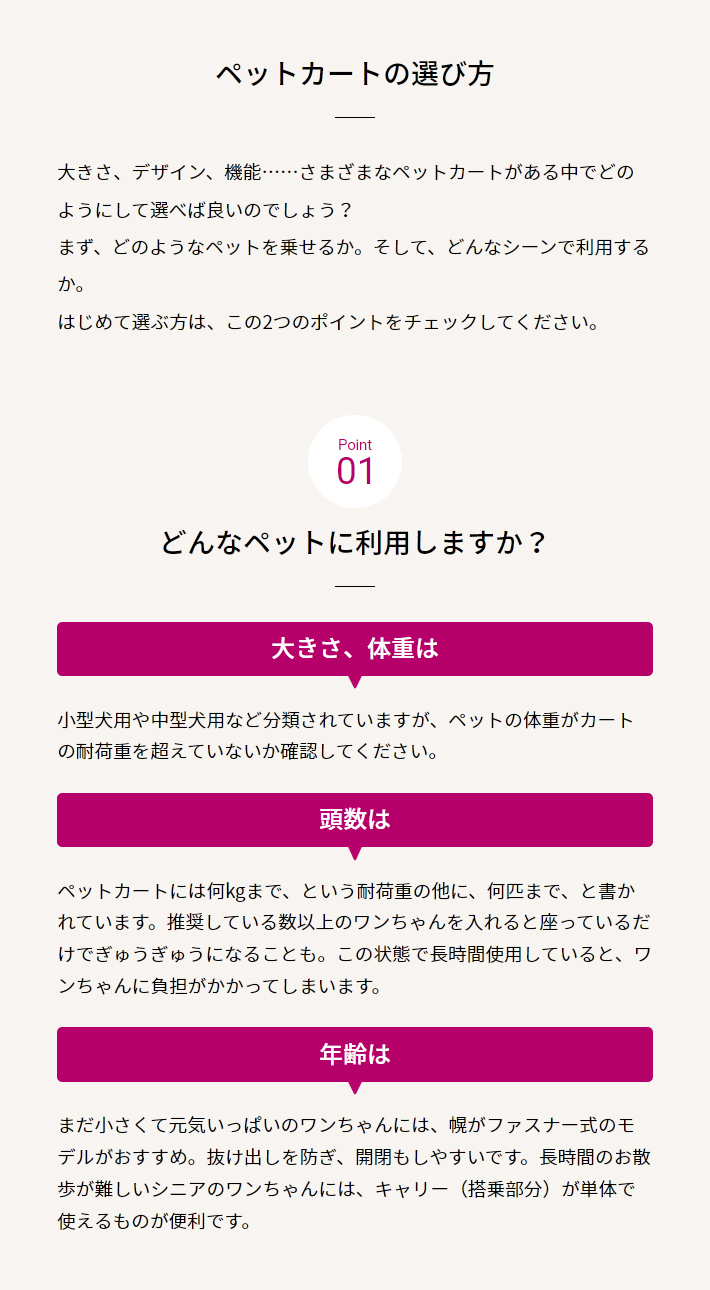 ペットカートの選び方

大きさ、デザイン、機能……さまざまなペットカートがある中でどのようにして選べば良いのでしょう？
まず、どのようなペットを乗せるか。そして、どんなシーンで利用するか。
はじめて選ぶ方は、この2つのポイントをチェックしてください。

Point
01

どんなペットに利用しますか？

大きさ、体重は

小型犬用や中型犬用など分類されていますが、ペットの体重がカートの耐荷重を超えていないか確認してください。

頭数は

ペットカートには何kgまで、という耐荷重の他に、何匹まで、と書かれています。推奨している数以上のワンちゃんを入れると座っているだけでぎゅうぎゅうになることも。この状態で長時間使用していると、ワンちゃんに負担がかかってしまいます。

年齢は

まだ小さくて元気いっぱいのワンちゃんには、幌がファスナー式のモデルがおすすめ。抜け出しを防ぎ、開閉もしやすいです。長時間のお散歩が難しいシニアのワンちゃんには、キャリー（搭乗部分）が単体で使えるものが便利です。